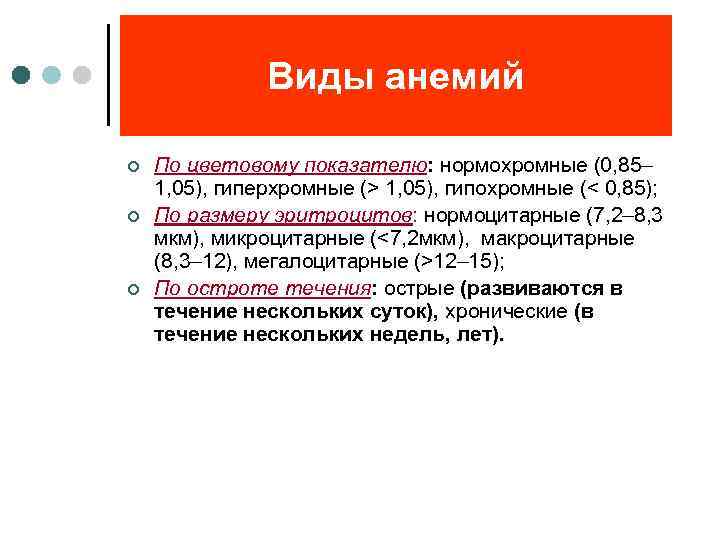 Виды анемий

По цветовому показателю: нормохромные (0,85–1,05), гиперхромные (> 1,05), гипохромные (< 0,85);

По размеру эритроцитов: нормоцитарные (7,2–8,3 мкм), микроцитарные (<7,2мкм), макроцитарные (8,3–12), мегалоцитарные (>12–15);

По остроте течения: острые (развиваются в течение нескольких суток), хронические (в течение нескольких недель, лет).